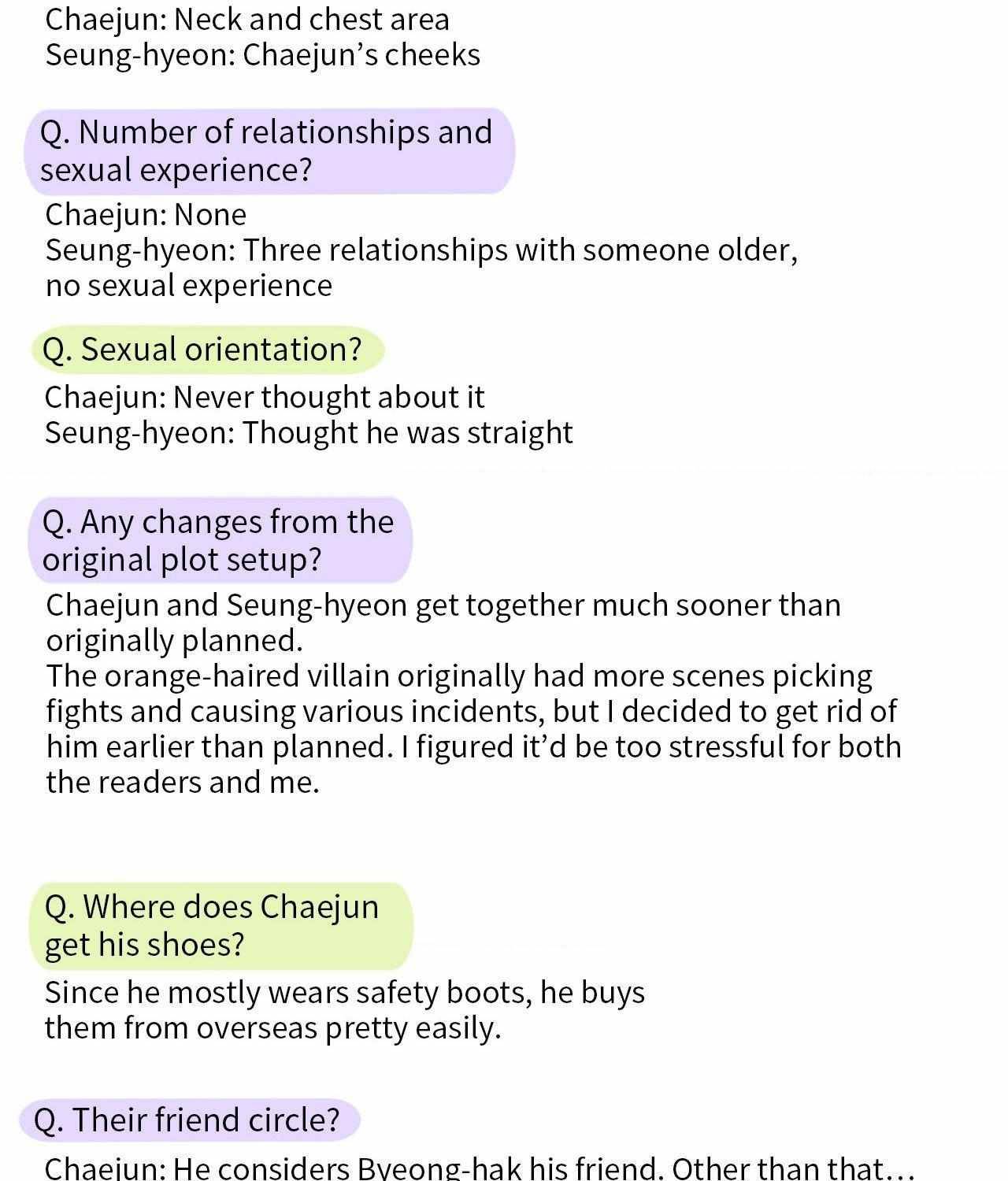 Chaejun: Neck and chest area
Seung-hyeon: Chaejun's cheeks

Q. Number of relationships and sexual experience?

Chaejun: None
Seung-hyeon: Three relationships with someone older, no sexual experience

Q. Sexual orientation?

Chaejun: Never thought about it
Seung-hyeon: Thought he was straight

Q. Any changes from the original plot setup?

Chaejun and Seung-hyeon get together much sooner than originally planned.
The orange-haired villain originally had more scenes picking fights and causing various incidents, but I decided to get rid of him earlier than planned. I figured it'd be too stressful for both the readers and me.

Q. Where does Chaejun get his shoes?

Since he mostly wears safety boots, he buys them from overseas pretty easily.

Q. Their friend circle?

Chaejun: He considers Byeong-hak his friend. Other than that...